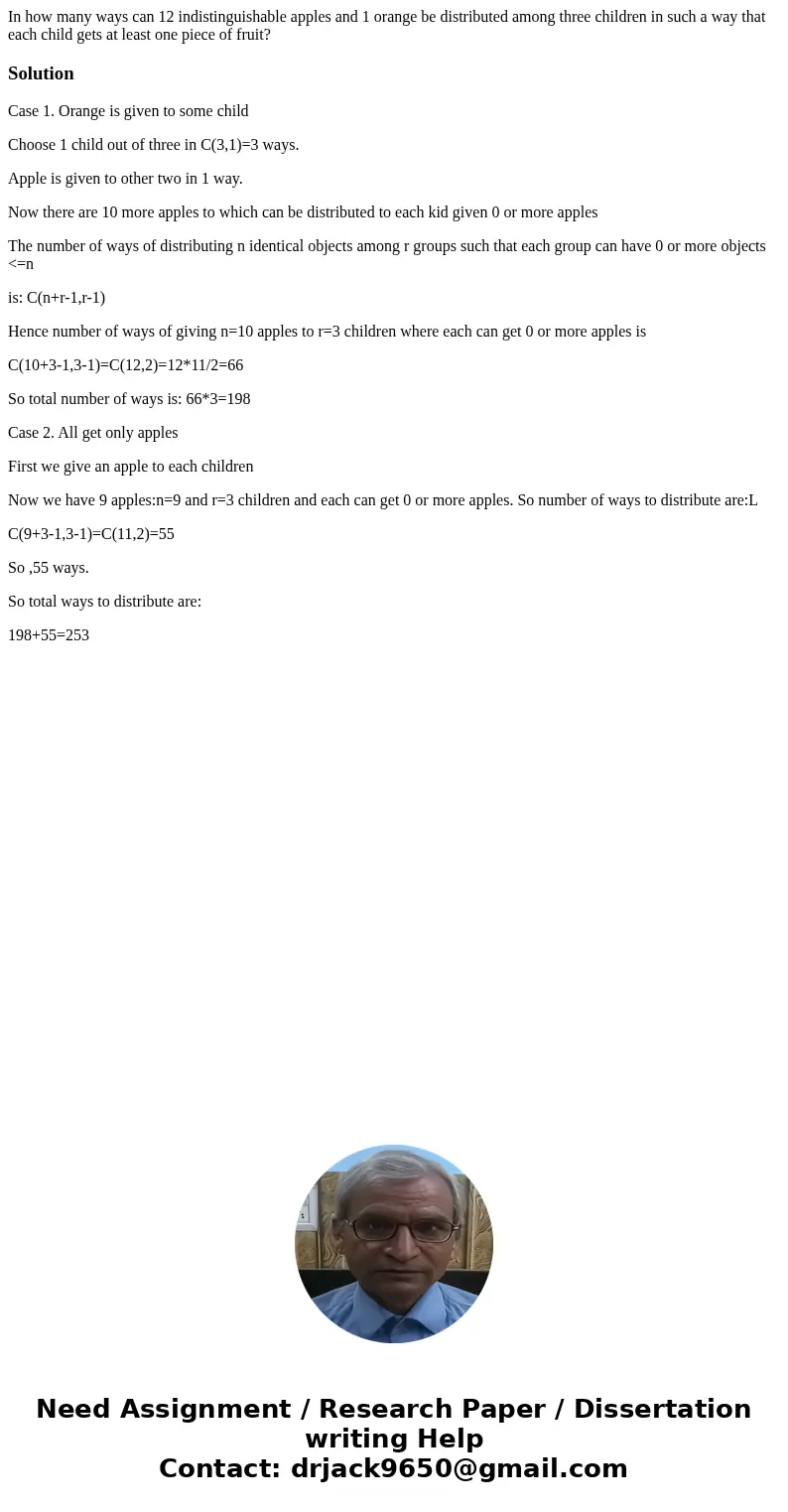 In how many ways can 12 indistinguishable apples and 1 orange be distributed among three children in such a way that each child gets at least one piece of fruit?

Solution

Case 1. Orange is given to some child

Choose 1 child out of three in C(3,1)=3 ways.

Apple is given to other two in 1 way.

Now there are 10 more apples to which can be distributed to each kid given 0 or more apples

The number of ways of distributing n identical objects among r groups such that each group can have 0 or more objects <=n

is: C(n+r-1,r-1)

Hence number of ways of giving n=10 apples to r=3 children where each can get 0 or more apples is

C(10+3-1,3-1)=C(12,2)=12*11/2=66

So total number of ways is: 66*3=198

Case 2. All get only apples

First we give an apple to each children

Now we have 9 apples:n=9 and r=3 children and each can get 0 or more apples. So number of ways to distribute are:L

C(9+3-1,3-1)=C(11,2)=55

So ,55 ways.

So total ways to distribute are:

198+55=253

Need Assignment / Research Paper / Dissertation writing Help
Contact: drjack9650@gmail.com